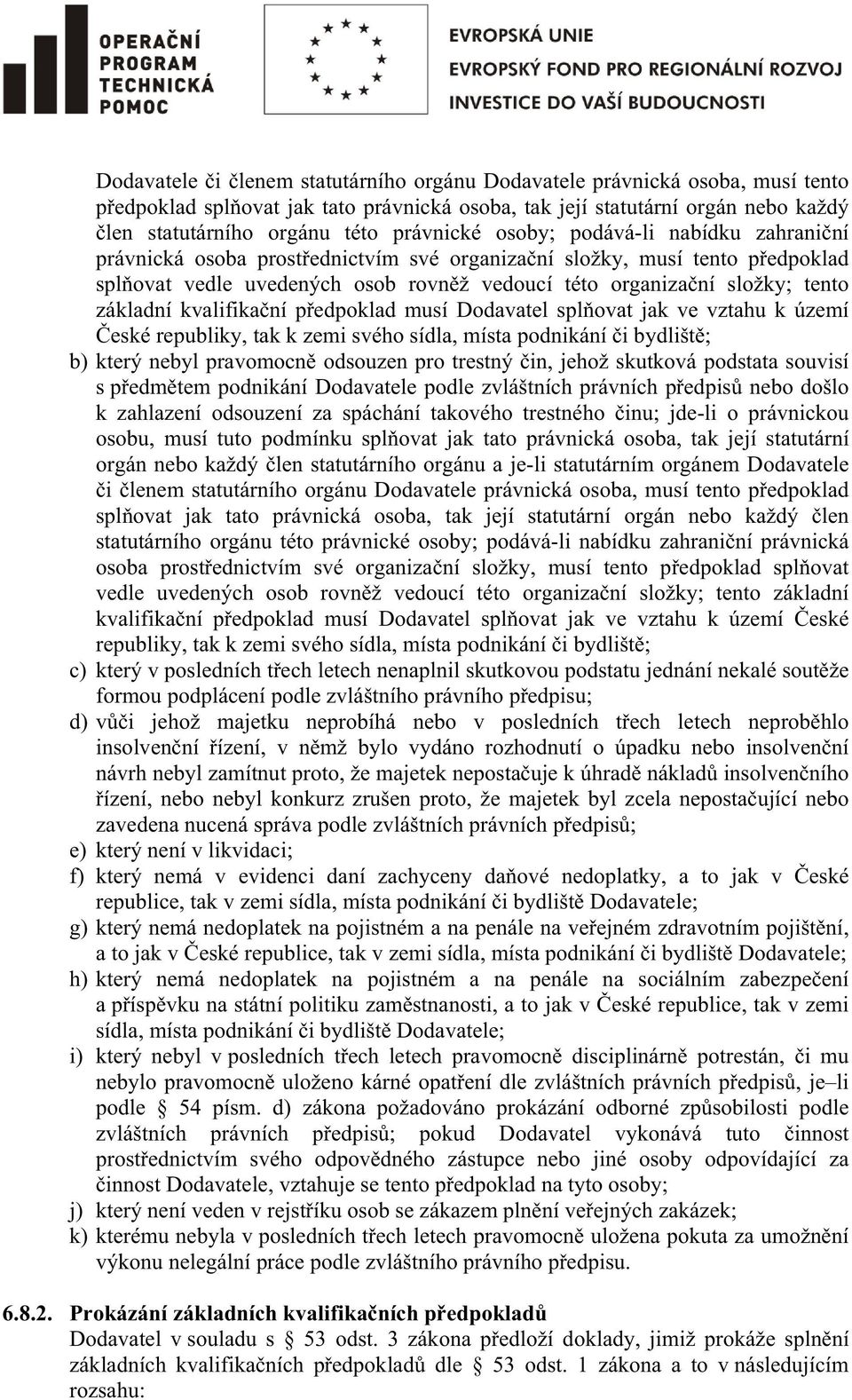 OPERAČNÍ PROGRAM TECHNICKÁ POMOC

EVROPSKÁ UNIE
EVROPSKÝ FOND PRO REGIONÁLNÍ ROZVOJ
INVESTICE DO VAŠÍ BUDOUCNOSTI

Dodavatele či členem statutárního orgánu Dodavatele právnická osoba, musí tento předpoklad splňovat jak tato právnická osoba, tak její statutární orgán nebo každý člen statutárního orgánu této právnické osoby; podává-li nabídku zahraniční právnická osoba prostřednictvím své organizační složky, musí tento předpoklad splňovat vedle uvedených osob rovněž vedoucí této organizační složky; tento základní kvalifikační předpoklad musí Dodavatel splňovat jak ve vztahu k území České republiky, tak k zemi svého sídla, místa podnikání či bydliště;

b) který nebyl pravomocně odsouzen pro trestný čin, jehož skutková podstata souvisí s předmětem podnikání Dodavatele podle zvláštních právních předpisů nebo došlo k zahlazení odsouzení za spáchání takového trestného činu; jde-li o právnickou osobu, musí tuto podmínku splňovat jak tato právnická osoba, tak její statutární orgán nebo každý člen statutárního orgánu a je-li statutárním orgánem Dodavatele či členem statutárního orgánu Dodavatele právnická osoba, musí tento předpoklad splňovat jak tato právnická osoba, tak její statutární orgán nebo každý člen statutárního orgánu této právnické osoby; podává-li nabídku zahraniční právnická osoba prostřednictvím své organizační složky, musí tento předpoklad splňovat vedle uvedených osob rovněž vedoucí této organizační složky; tento základní kvalifikační předpoklad musí Dodavatel splňovat jak ve vztahu k území České republiky, tak k zemi svého sídla, místa podnikání či bydliště;

c) který v posledních třech letech nenaplnil skutkovou podstatu jednání nekalé soutěže formou podplácení podle zvláštního právního předpisu;

d) vůči jehož majetku neprobíhá nebo v posledních třech letech neproběhlo insolvenční řízení, v němž bylo vydáno rozhodnutí o úpadku nebo insolvenční návrh nebyl zamítnut proto, že majetek nepostačuje k úhradě nákladů insolvenčního řízení, nebo nebyl konkurz zrušen proto, že majetek byl zcela nepostačující nebo zavedena nucená správa podle zvláštních právních předpisů;

e) který není v likvidaci;

f) který nemá v evidenci daní zachyceny daňové nedoplatky, a to jak v České republice, tak v zemi sídla, místa podnikání či bydliště Dodavatele;

g) který nemá nedoplatek na pojistném a na penále na veřejném zdravotním pojištění, a to jak v České republice, tak v zemi sídla, místa podnikání či bydliště Dodavatele;

h) který nemá nedoplatek na pojistném a na penále na sociálním zabezpečení a příspěvku na státní politiku zaměstnanosti, a to jak v České republice, tak v zemi sídla, místa podnikání či bydliště Dodavatele;

i) který nebyl v posledních třech letech pravomocně disciplinárně potrestán, či mu nebylo pravomocně uloženo kárné opatření dle zvláštních právních předpisů, je–li podle § 54 písm. d) zákona požadováno prokázání odborné způsobilosti podle zvláštních právních předpisů; pokud Dodavatel vykonává tuto činnost prostřednictvím svého odpovědného zástupce nebo jiné osoby odpovídající za činnost Dodavatele, vztahuje se tento předpoklad na tyto osoby;

j) který není veden v rejstříku osob se zákazem plnění veřejných zakázek;

k) kterému nebyla v posledních třech letech pravomocně uložena pokuta za umožnění výkonu nelegální práce podle zvláštního právního předpisu.

6.8.2. Prokázání základních kvalifikačních předpokladů
Dodavatel v souladu s § 53 odst. 3 zákona předloží doklady, jimiž prokáže splnění základních kvalifikačních předpokladů dle § 53 odst. 1 zákona a to v následujícím rozsahu: